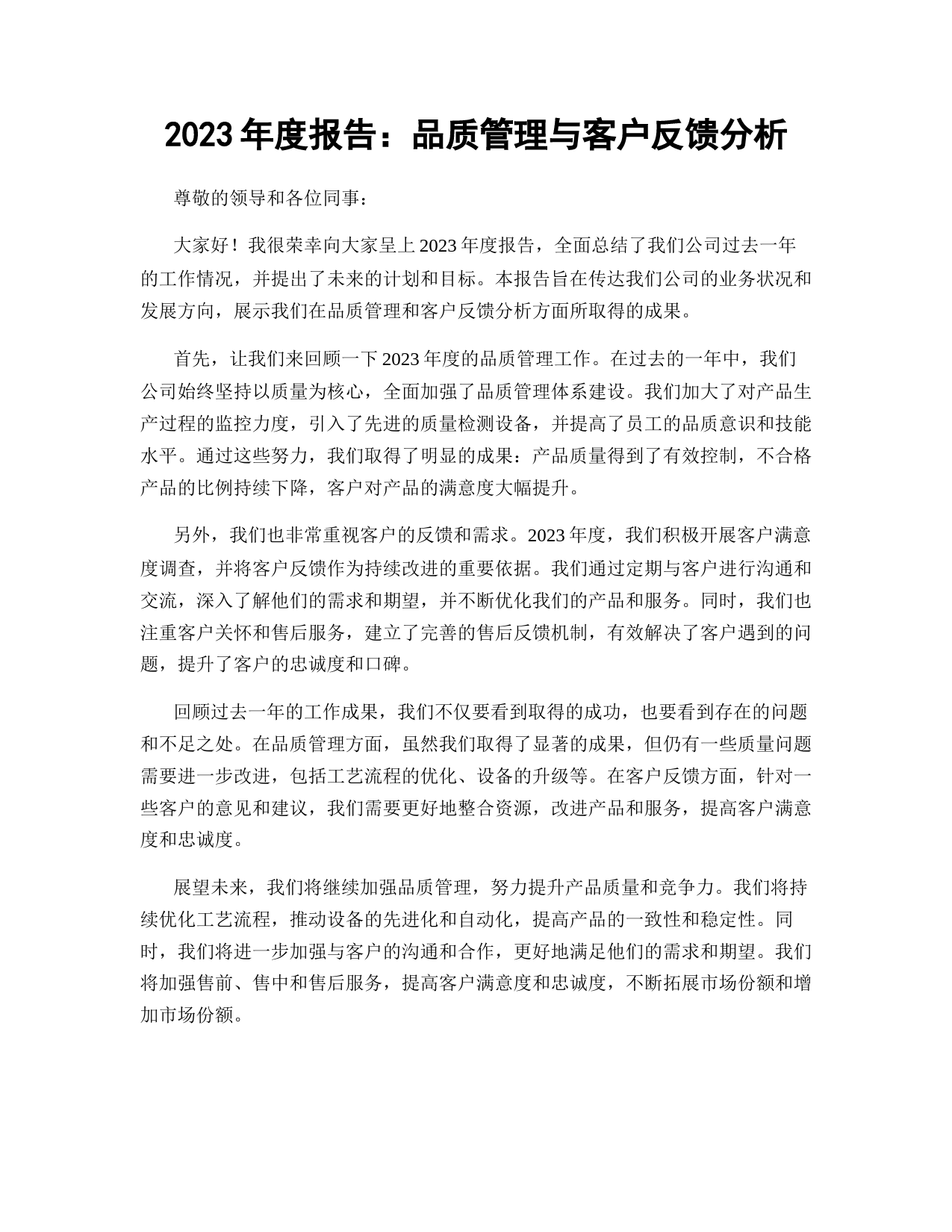 2023 年度报告：品质管理与客户反馈分析

尊敬的领导和各位同事：

大家好！我很荣幸向大家呈上 2023 年度报告，全面总结了我们公司过去一年的工作情况，并提出了未来的计划和目标。本报告旨在传达我们公司的业务状况和发展方向，展示我们在品质管理和客户反馈分析方面所取得的成果。

首先，让我们来回顾一下 2023 年度的品质管理工作。在过去的一年中，我们公司始终坚持以质量为核心，全面加强了品质管理体系建设。我们加大了对产品生产过程的监控力度，引入了先进的质量检测设备，并提高了员工的品质意识和技能水平。通过这些努力，我们取得了明显的成果：产品质量得到了有效控制，不合格产品的比例持续下降，客户对产品的满意度大幅提升。

另外，我们也非常重视客户的反馈和需求。2023 年度，我们积极开展客户满意度调查，并将客户反馈作为持续改进的重要依据。我们通过定期与客户进行沟通和交流，深入了解他们的需求和期望，并不断优化我们的产品和服务。同时，我们也注重客户关怀和售后服务，建立了完善的售后反馈机制，有效解决了客户遇到的问题，提升了客户的忠诚度和口碑。

回顾过去一年的工作成果，我们不仅要看到取得的成功，也要看到存在的问题和不足之处。在品质管理方面，虽然我们取得了显著的成果，但仍有一些质量问题需要进一步改进，包括工艺流程的优化、设备的升级等。在客户反馈方面，针对一些客户的意见和建议，我们需要更好地整合资源，改进产品和服务，提高客户满意度和忠诚度。

展望未来，我们将继续加强品质管理，努力提升产品质量和竞争力。我们将持续优化工艺流程，推动设备的先进化和自动化，提高产品的一致性和稳定性。同时，我们将进一步加强与客户的沟通和合作，更好地满足他们的需求和期望。我们将加强售前、售中和售后服务，提高客户满意度和忠诚度，不断拓展市场份额和增加市场份额。